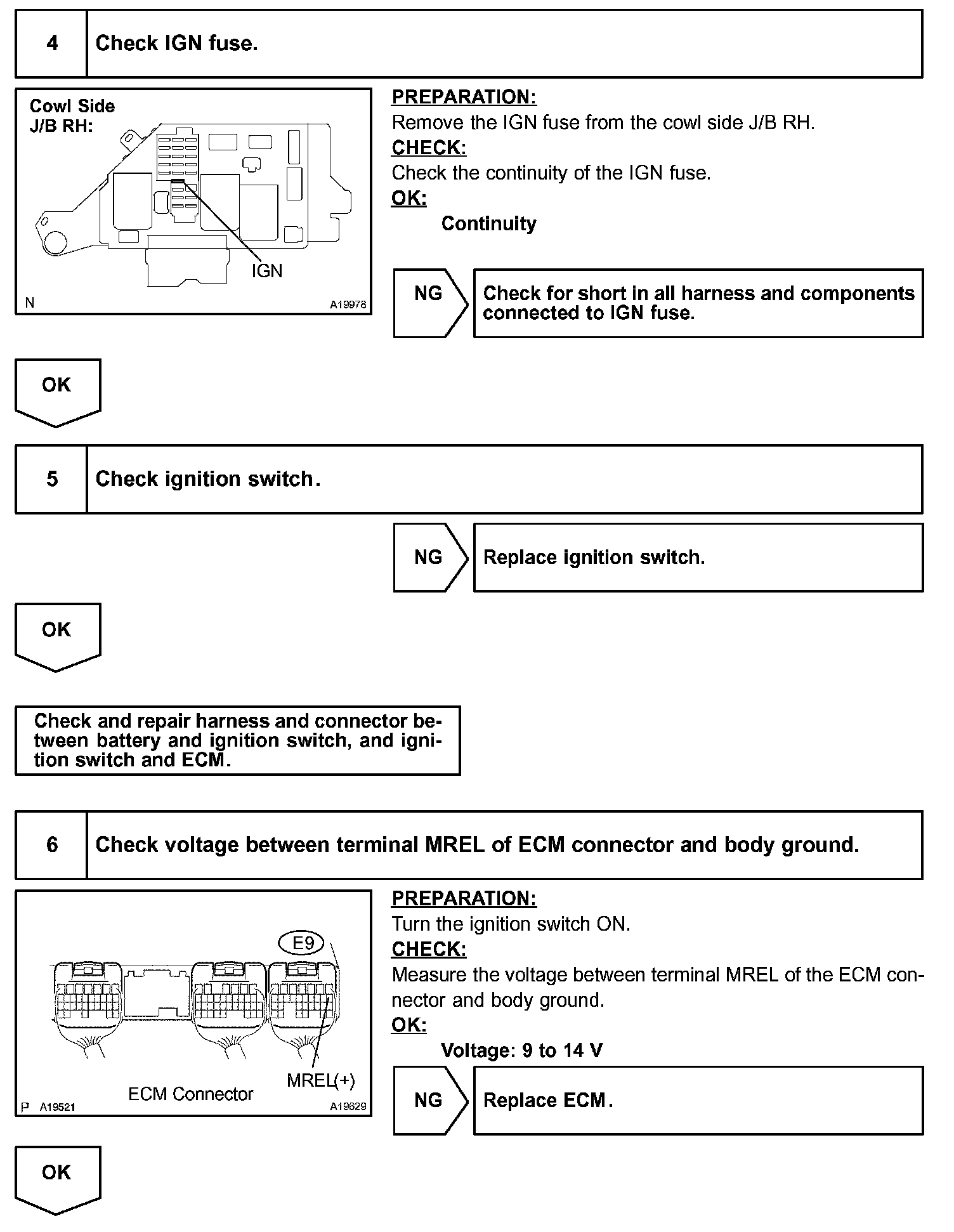 4 Check IGN fuse.

Cowl Side J/B RH:

IGN

N A19978

PREPARATION:
Remove the IGN fuse from the cowl side J/B RH.
CHECK:
Check the continuity of the IGN fuse.
OK:
Continuity

NG Check for short in all harness and components connected to IGN fuse.

OK

5 Check ignition switch.

NG Replace ignition switch.

OK

Check and repair harness and connector between battery and ignition switch, and ignition switch and ECM.

6 Check voltage between terminal MREL of ECM connector and body ground.

E9

MREL(+)

ECM Connector

P A19521 A19629

PREPARATION:
Turn the ignition switch ON.
CHECK:
Measure the voltage between terminal MREL of the ECM connector and body ground.
OK:
Voltage: 9 to 14 V

NG Replace ECM.

OK